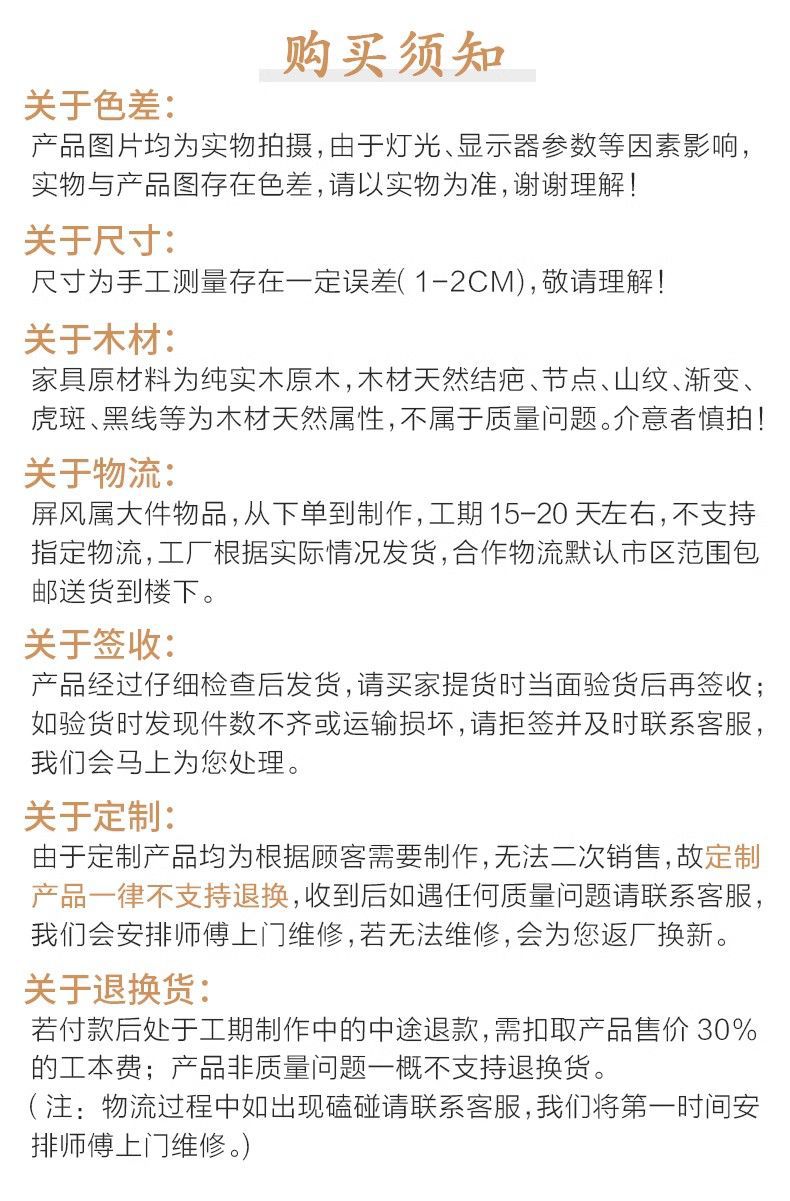 购买须知

关于色差:

产品图片均为实物拍摄,由于灯光、显示器参数等因素影响,实物与产品图存在色差,请以实物为准,谢谢理解!

关于尺寸:

尺寸为手工测量存在一定误差(1-2CM),敬请理解!

关于木材:

家具原材料为纯实木原木,木材天然结疤、节点、山纹、渐变、虎斑、黑线等为木材天然属性,不属于质量问题。介意者慎拍!

关于物流:

屏风属大件物品,从下单到制作,工期15-20天左右,不支持指定物流,工厂根据实际情况发货,合作物流默认市区范围包邮送货到楼下。

关于签收:

产品经过仔细检查后发货,请买家提货时当面验货后再签收;如验货时发现件数不齐或运输损坏,请拒签并及时联系客服,我们会马上为您处理。

关于定制:

由于定制产品均为根据顾客需要制作,无法二次销售,故定制产品一律不支持退换,收到后如遇任何质量问题请联系客服,我们会安排师傅上门维修,若无法维修,会为您返厂换新。

关于退换货:

若付款后处于工期制作中的中途退款,需扣取产品售价30%的工本费;产品非质量问题一概不支持退换货。

(注:物流过程中如出现磕碰请联系客服,我们将第一时间安排师傅上门维修。)